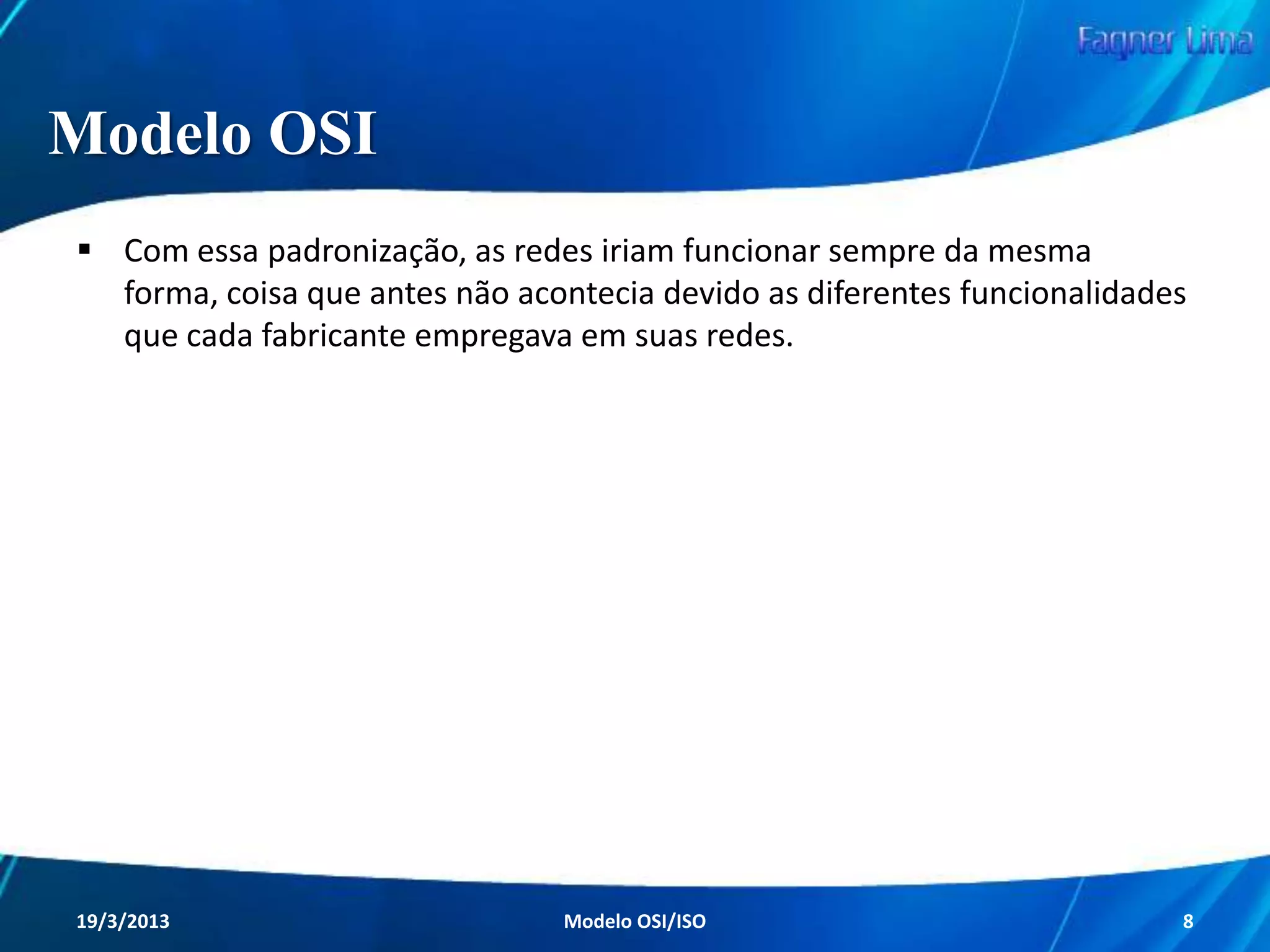 Fagner Lima

Modelo OSI

▪ Com essa padronização, as redes iriam funcionar sempre da mesma forma, coisa que antes não acontecia devido as diferentes funcionalidades que cada fabricante empregava em suas redes.

19/3/2013 Modelo OSI/ISO 8